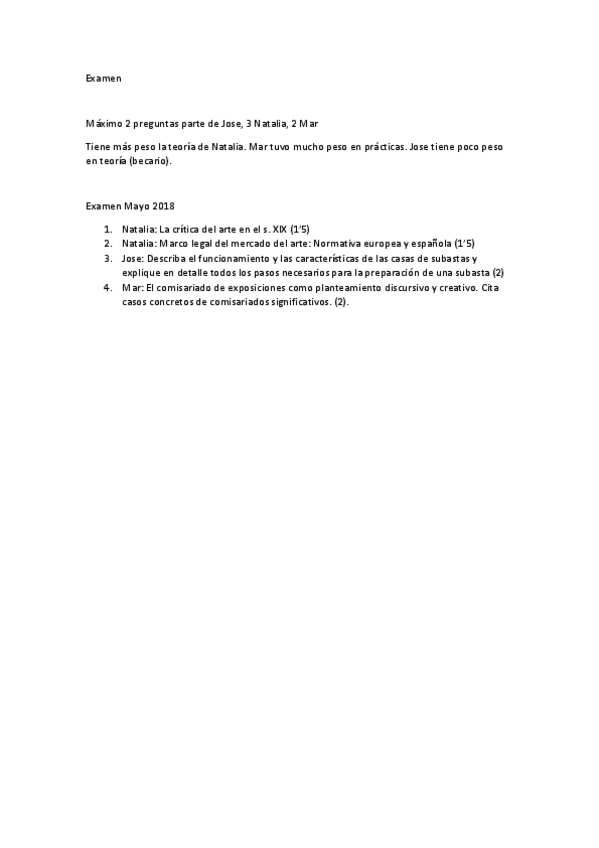 Examen

Máximo 2 preguntas parte de Jose, 3 Natalia, 2 Mar

Tiene más peso la teoría de Natalia. Mar tuvo mucho peso en prácticas. Jose tiene poco peso en teoría (becario).

Examen Mayo 2018

1. Natalia: La crítica del arte en el s. XIX (1'5)
2. Natalia: Marco legal del mercado del arte: Normativa europea y española (1'5)
3. Jose: Describa el funcionamiento y las características de las casas de subastas y explique en detalle todos los pasos necesarios para la preparación de una subasta (2)
4. Mar: El comisariado de exposiciones como planteamiento discursivo y creativo. Cita casos concretos de comisariados significativos. (2).